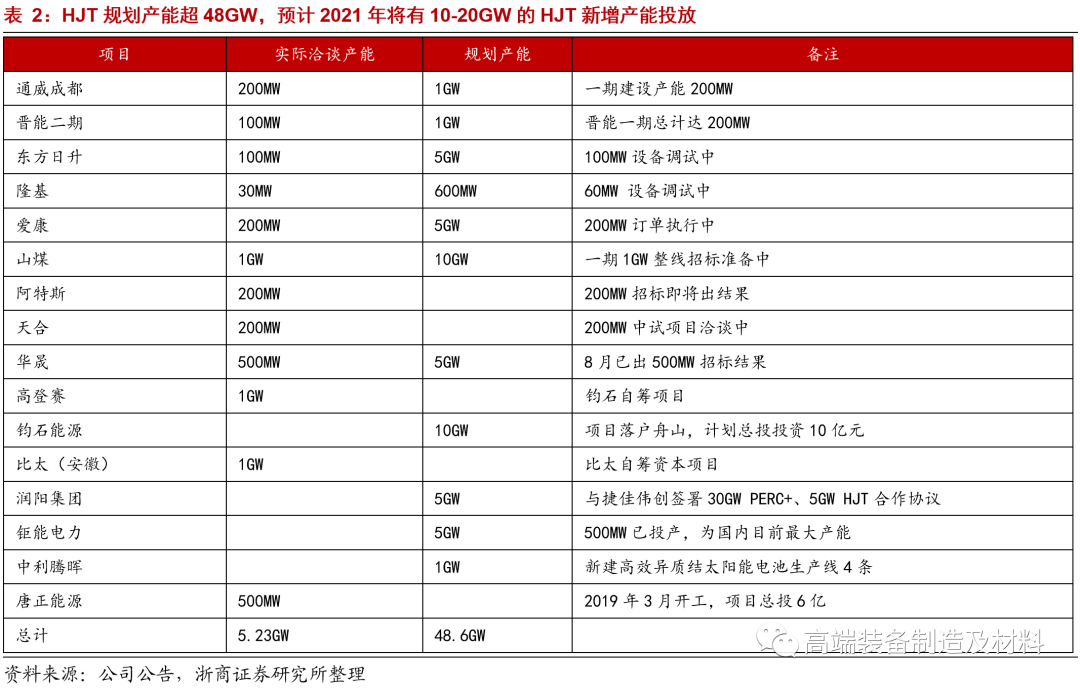 表2：HJT规划产能超48GW，预计2021年将有10-20GW的HJT新增产能投放

| 项目 | 实际洽谈产能 | 规划产能 | 备注 |
|---|---|---|---|
| 通威成都 | 200MW | 1GW | 一期建设产能200MW |
| 晋能二期 | 100MW | 1GW | 晋能一期总计达200MW |
| 东方日升 | 100MW | 5GW | 100MW设备调试中 |
| 隆基 | 30MW | 600MW | 60MW 设备调试中 |
| 爱康 | 200MW | 5GW | 200MW订单执行中 |
| 山煤 | 1GW | 10GW | 一期1GW整线招标准备中 |
| 阿特斯 | 200MW |  | 200MW招标即将出结果 |
| 天合 | 200MW |  | 200MW中试项目洽谈中 |
| 华晟 | 500MW | 5GW | 8月已出500MW招标结果 |
| 高登赛 | 1GW |  | 钧石自筹项目 |
| 钧石能源 |  | 10GW | 项目落户舟山，计划总投投资10亿元 |
| 比太（安徽） | 1GW |  | 比太自筹资本项目 |
| 润阳集团 |  | 5GW | 与捷佳伟创签署30GW PERC+、5GW HJT合作协议 |
| 钜能电力 |  | 5GW | 500MW已投产，为国内目前最大产能 |
| 中利腾晖 |  | 1GW | 新建高效异质结太阳能电池生产线4条 |
| 唐正能源 | 500MW |  | 2019年3月开工，项目总投6亿 |
| 总计 | 5.23GW | 48.6GW |  |

资料来源：公司公告，浙商证券研究所整理

高端装备制造及材料